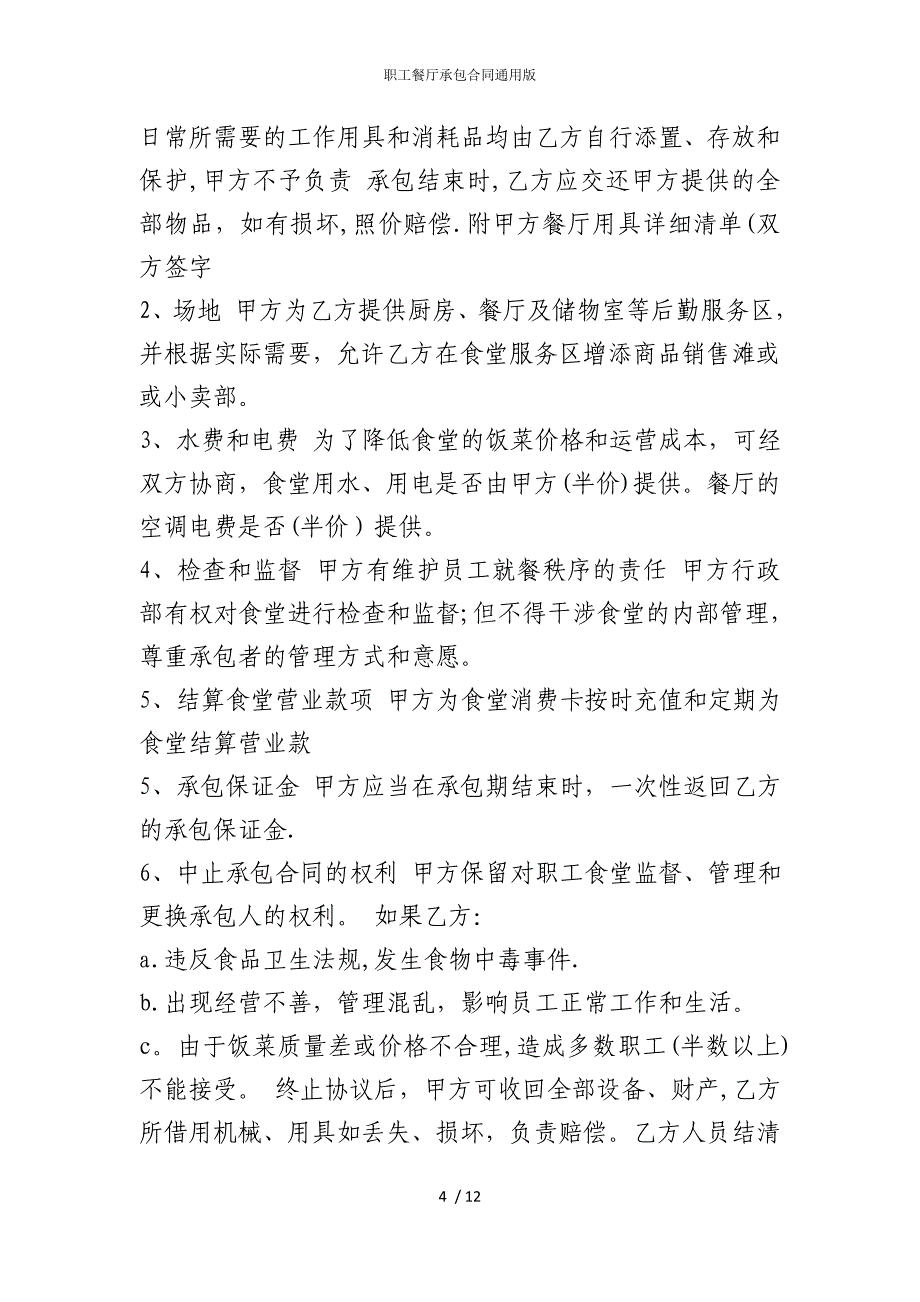 职工餐厅承包合同通用版

日常所需要的工作用具和消耗品均由乙方自行添置、存放和保护,甲方不予负责 承包结束时,乙方应交还甲方提供的全部物品，如有损坏,照价赔偿.附甲方餐厅用具详细清单(双方签字

2、场地 甲方为乙方提供厨房、餐厅及储物室等后勤服务区,并根据实际需要，允许乙方在食堂服务区增添商品销售滩或或小卖部。

3、水费和电费 为了降低食堂的饭菜价格和运营成本，可经双方协商，食堂用水、用电是否由甲方(半价)提供。餐厅的空调电费是否(半价）提供。

4、检查和监督 甲方有维护员工就餐秩序的责任 甲方行政部有权对食堂进行检查和监督;但不得干涉食堂的内部管理,尊重承包者的管理方式和意愿。

5、结算食堂营业款项 甲方为食堂消费卡按时充值和定期为食堂结算营业款

5、承包保证金 甲方应当在承包期结束时，一次性返回乙方的承包保证金.

6、中止承包合同的权利 甲方保留对职工食堂监督、管理和更换承包人的权利。 如果乙方:

a.违反食品卫生法规,发生食物中毒事件.

b.出现经营不善，管理混乱，影响员工正常工作和生活。

c。由于饭菜质量差或价格不合理,造成多数职工(半数以上)不能接受。 终止协议后，甲方可收回全部设备、财产,乙方所借用机械、用具如丢失、损坏，负责赔偿。乙方人员结清

4 / 12